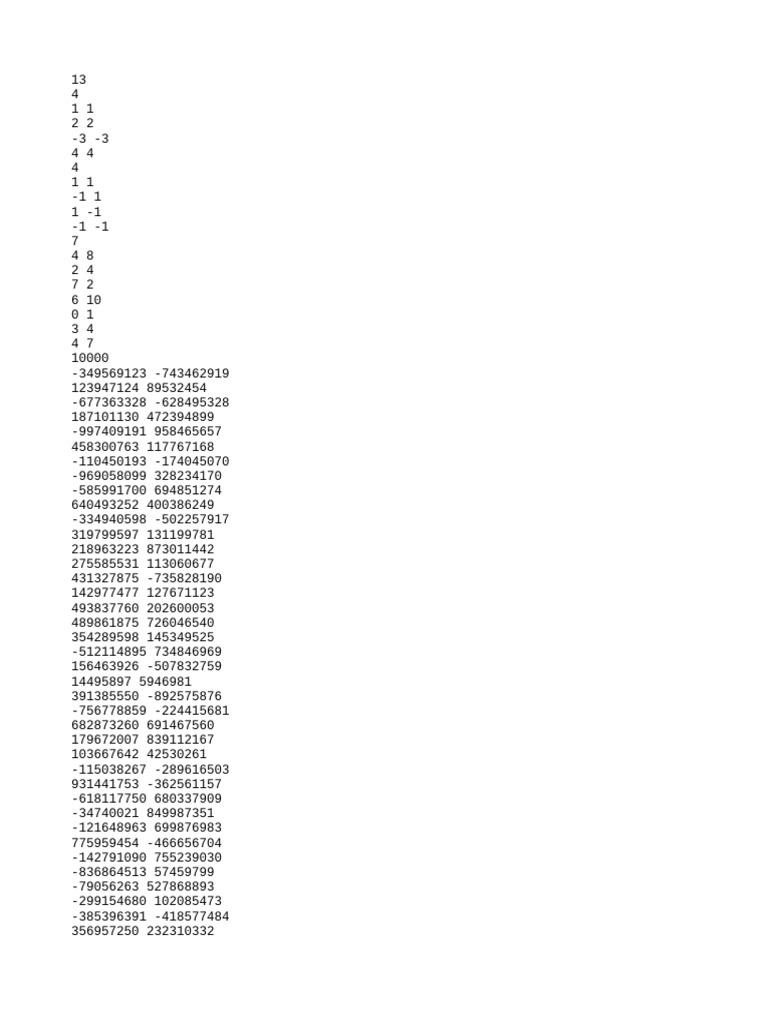 13
4
1 1
2 2
-3 -3
4 4
4
1 1
-1 1
1 -1
-1 -1
7
4 8
2 4
7 2
6 10
0 1
3 4
4 7
10000
-349569123 -743462919
123947124 89532454
-677363328 -628495328
187101130 472394899
-997409191 958465657
458300763 117767168
-110450193 -174045070
-969058099 328234170
-585991700 694851274
640493252 400386249
-334940598 -502257917
319799597 131199781
218963223 873011442
275585531 113060677
431327875 -735828190
142977477 127671123
493837760 202600053
489861875 726046540
354289598 145349525
-512114895 734846969
156463926 -507832759
14495897 5946981
391385550 -892575876
-756778859 -224415681
682873260 691467560
179672007 839112167
103667642 42530261
-115038267 -289616503
931441753 -362561157
-618117750 680337909
-34740021 849987351
-121648963 699876983
775959454 -466656704
-142791090 755239030
-836864513 57459799
-79056263 527868893
-299154680 102085473
-385396391 -418577484
356957250 232310332